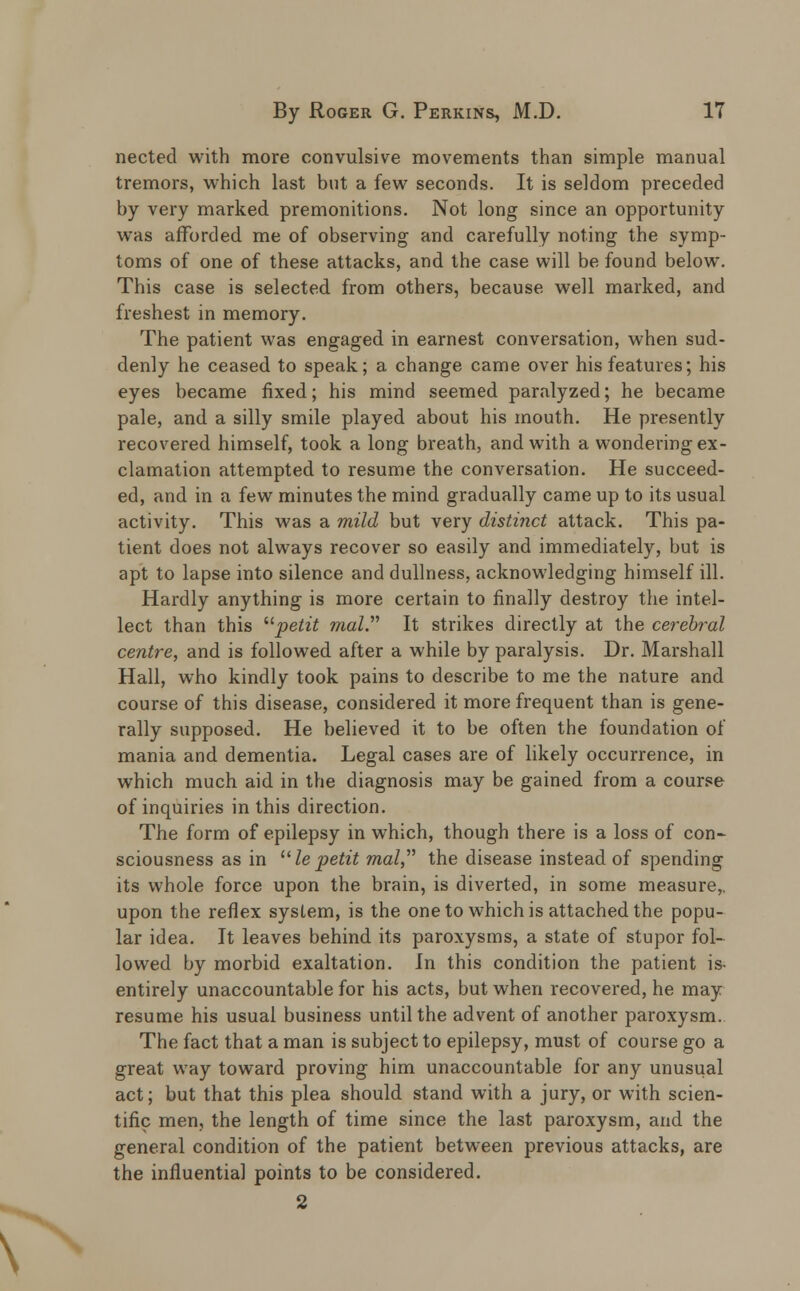 By Roger G. Perkins, M.D. 17

nected with more convulsive movements than simple manual tremors, which last but a few seconds. It is seldom preceded by very marked premonitions. Not long since an opportunity was afforded me of observing and carefully noting the symptoms of one of these attacks, and the case will be found below. This case is selected from others, because well marked, and freshest in memory.

The patient was engaged in earnest conversation, when suddenly he ceased to speak; a change came over his features; his eyes became fixed; his mind seemed paralyzed; he became pale, and a silly smile played about his mouth. He presently recovered himself, took a long breath, and with a wondering exclamation attempted to resume the conversation. He succeeded, and in a few minutes the mind gradually came up to its usual activity. This was a mild but very distinct attack. This patient does not always recover so easily and immediately, but is apt to lapse into silence and dullness, acknowledging himself ill.

Hardly anything is more certain to finally destroy the intellect than this "petit mal." It strikes directly at the cerebral centre, and is followed after a while by paralysis. Dr. Marshall Hall, who kindly took pains to describe to me the nature and course of this disease, considered it more frequent than is generally supposed. He believed it to be often the foundation of mania and dementia. Legal cases are of likely occurrence, in which much aid in the diagnosis may be gained from a course of inquiries in this direction.

The form of epilepsy in which, though there is a loss of consciousness as in "le petit mal," the disease instead of spending its whole force upon the brain, is diverted, in some measure, upon the reflex system, is the one to which is attached the popular idea. It leaves behind its paroxysms, a state of stupor followed by morbid exaltation. In this condition the patient is entirely unaccountable for his acts, but when recovered, he may resume his usual business until the advent of another paroxysm. The fact that a man is subject to epilepsy, must of course go a great way toward proving him unaccountable for any unusual act; but that this plea should stand with a jury, or with scientific men, the length of time since the last paroxysm, and the general condition of the patient between previous attacks, are the influential points to be considered.

2